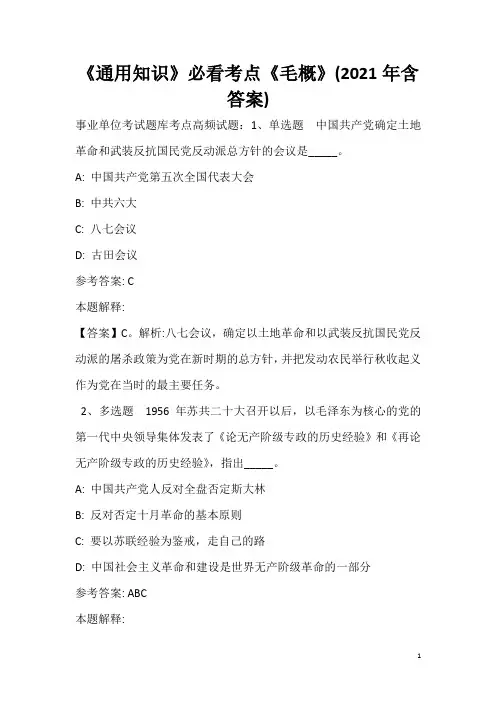 《通用知识》必看考点《毛概》(2021 年含答案)

事业单位考试题库考点高频试题：1、单选题 中国共产党确定土地革命和武装反抗国民党反动派总方针的会议是_____。

A: 中国共产党第五次全国代表大会

B: 中共六大

C: 八七会议

D: 古田会议

参考答案: C

本题解释:

【答案】C。解析:八七会议，确定以土地革命和以武装反抗国民党反动派的屠杀政策为党在新时期的总方针，并把发动农民举行秋收起义作为党在当时的最主要任务。

2、多选题 1956 年苏共二十大召开以后，以毛泽东为核心的党的第一代中央领导集体发表了《论无产阶级专政的历史经验》和《再论无产阶级专政的历史经验》，指出_____。

A: 中国共产党人反对全盘否定斯大林

B: 反对否定十月革命的基本原则

C: 要以苏联经验为鉴戒，走自己的路

D: 中国社会主义革命和建设是世界无产阶级革命的一部分

参考答案: ABC

本题解释:

1